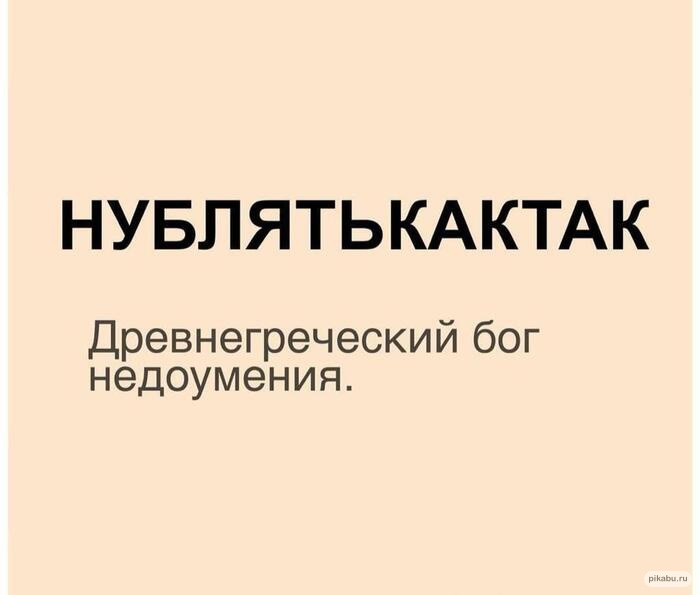 НУБЛЯТЬКАКТАК

Древнегреческий бог недоумения.

pikabu.ru